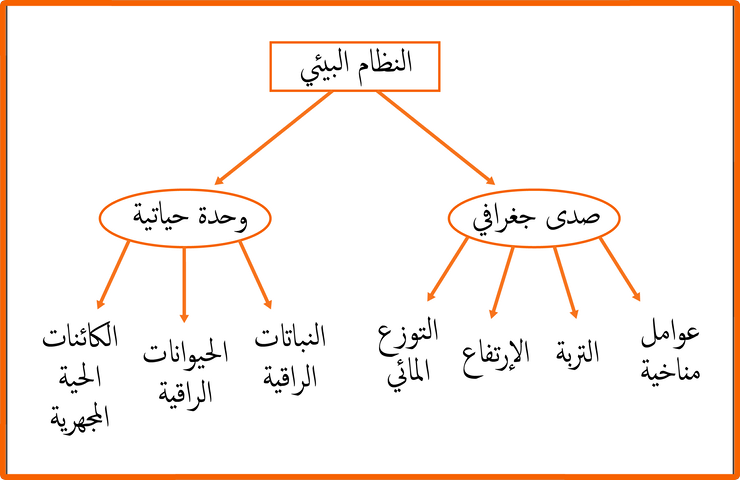 النظام البيئي

صدى جغرافي

وحدة حياتية

عوامل مناخية

التربة

الإرتفاع

التوزع المائي

النباتات الراقية

الحيوانات الراقية

الكائنات الحية المجهرية